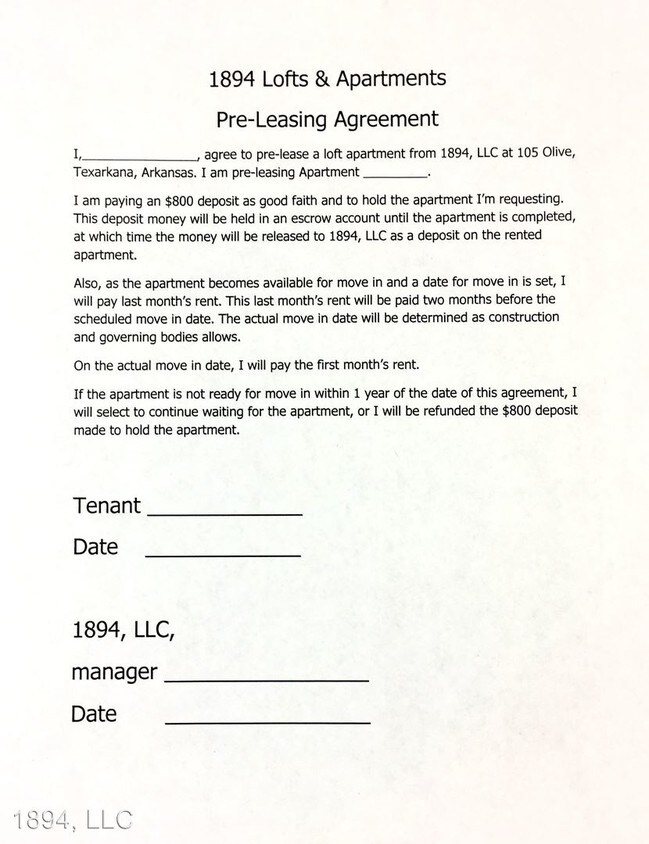 1894 Lofts & Apartments

Pre-Leasing Agreement

I,____, agree to pre-lease a loft apartment from 1894, LLC at 105 Olive, Texarkana, Arkansas. I am pre-leasing Apartment ____.

I am paying an $800 deposit as good faith and to hold the apartment I'm requesting. This deposit money will be held in an escrow account until the apartment is completed, at which time the money will be released to 1894, LLC as a deposit on the rented apartment.

Also, as the apartment becomes available for move in and a date for move in is set, I will pay last month's rent. This last month's rent will be paid two months before the scheduled move in date. The actual move in date will be determined as construction and governing bodies allows.

On the actual move in date, I will pay the first month's rent.

If the apartment is not ready for move in within 1 year of the date of this agreement, I will select to continue waiting for the apartment, or I will be refunded the $800 deposit made to hold the apartment.

Tenant ____

Date ____

1894, LLC,

manager ____

Date ____

1894, LLC